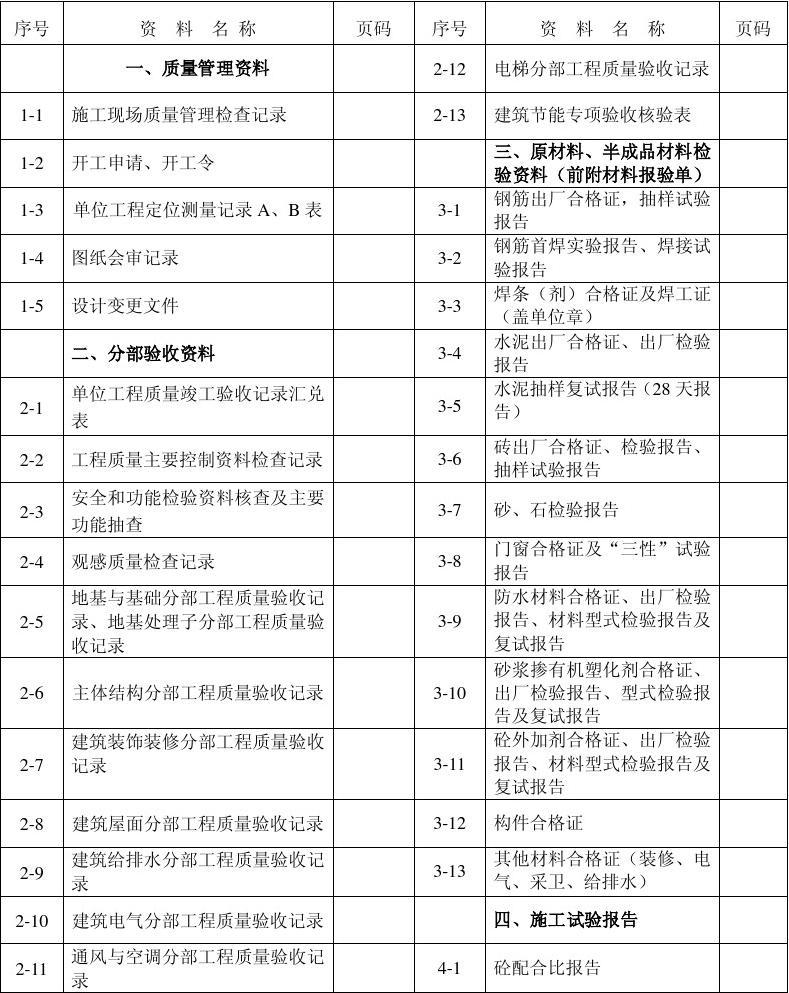 | 序号 | 资 料 名 称 | 页码 | 序号 | 资 料 名 称 | 页码 |
|---|---|---|---|---|---|
|  | 一、质量管理资料 |  | 2-12 | 电梯分部工程质量验收记录 |  |
| 1-1 | 施工现场质量管理检查记录 |  | 2-13 | 建筑节能专项验收核验表 |  |
| 1-2 | 开工申请、开工令 |  |  | 三、原材料、半成品材料检验资料（前附材料报验单） |  |
| 1-3 | 单位工程定位测量记录 A、B 表 |  | 3-1 | 钢筋出厂合格证，抽样试验报告 |  |
| 1-4 | 图纸会审记录 |  | 3-2 | 钢筋首焊实验报告、焊接试验报告 |  |
| 1-5 | 设计变更文件 |  | 3-3 | 焊条（剂）合格证及焊工证（盖单位章） |  |
|  | 二、分部验收资料 |  | 3-4 | 水泥出厂合格证、出厂检验报告 |  |
| 2-1 | 单位工程质量竣工验收记录汇兑表 |  | 3-5 | 水泥抽样复试报告（28 天报告） |  |
| 2-2 | 工程质量主要控制资料检查记录 |  | 3-6 | 砖出厂合格证、检验报告、抽样试验报告 |  |
| 2-3 | 安全和功能检验资料核查及主要功能抽查 |  | 3-7 | 砂、石检验报告 |  |
| 2-4 | 观感质量检查记录 |  | 3-8 | 门窗合格证及“三性”试验报告 |  |
| 2-5 | 地基与基础分部工程质量验收记录、地基处理子分部工程质量验收记录 |  | 3-9 | 防水材料合格证、出厂检验报告、材料型式检验报告及复试报告 |  |
| 2-6 | 主体结构分部工程质量验收记录 |  | 3-10 | 砂浆掺有机塑化剂合格证、出厂检验报告、型式检验报告及复试报告 |  |
| 2-7 | 建筑装饰装修分部工程质量验收记录 |  | 3-11 | 砼外加剂合格证、出厂检验报告、材料型式检验报告及复试报告 |  |
| 2-8 | 建筑屋面分部工程质量验收记录 |  | 3-12 | 构件合格证 |  |
| 2-9 | 建筑给排水分部工程质量验收记录 |  | 3-13 | 其他材料合格证（装修、电气、采卫、给排水） |  |
| 2-10 | 建筑电气分部工程质量验收记录 |  |  | 四、施工试验报告 |  |
| 2-11 | 通风与空调分部工程质量验收记录 |  | 4-1 | 砼配合比报告 |  |